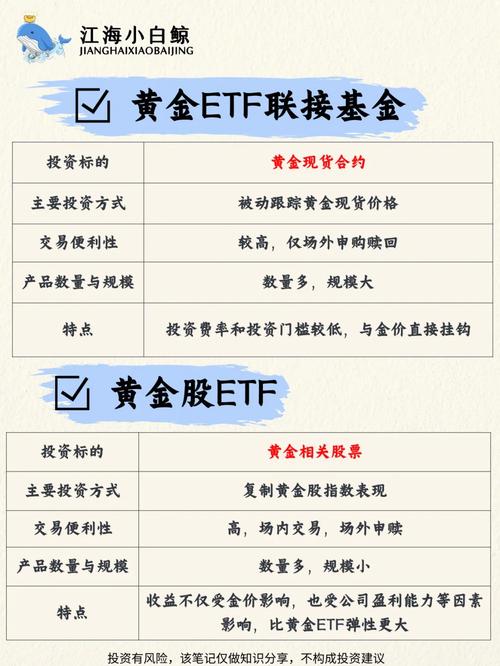 江海小白鲸
JIANGHAIXIAOBAIJING

黄金ETF联接基金

| 投资标的 | 黄金现货合约 |
|---|---|
| 主要投资方式 | 被动跟踪黄金现货价格 |
| 交易便利性 | 较高，仅场外申购赎回 |
| 产品数量与规模 | 数量多，规模大 |
| 特点 | 投资费率和投资门槛较低，与金价直接挂钩 |

黄金股ETF

| 投资标的 | 黄金相关股票 |
|---|---|
| 主要投资方式 | 复制黄金股指数表现 |
| 交易便利性 | 高，场内交易，场外申赎 |
| 产品数量与规模 | 数量多，规模小 |
| 特点 | 收益不仅受金价影响，也受公司盈利能力等因素影响，比黄金ETF弹性更大 |

投资有风险，该笔记仅做知识分享，不构成投资建议